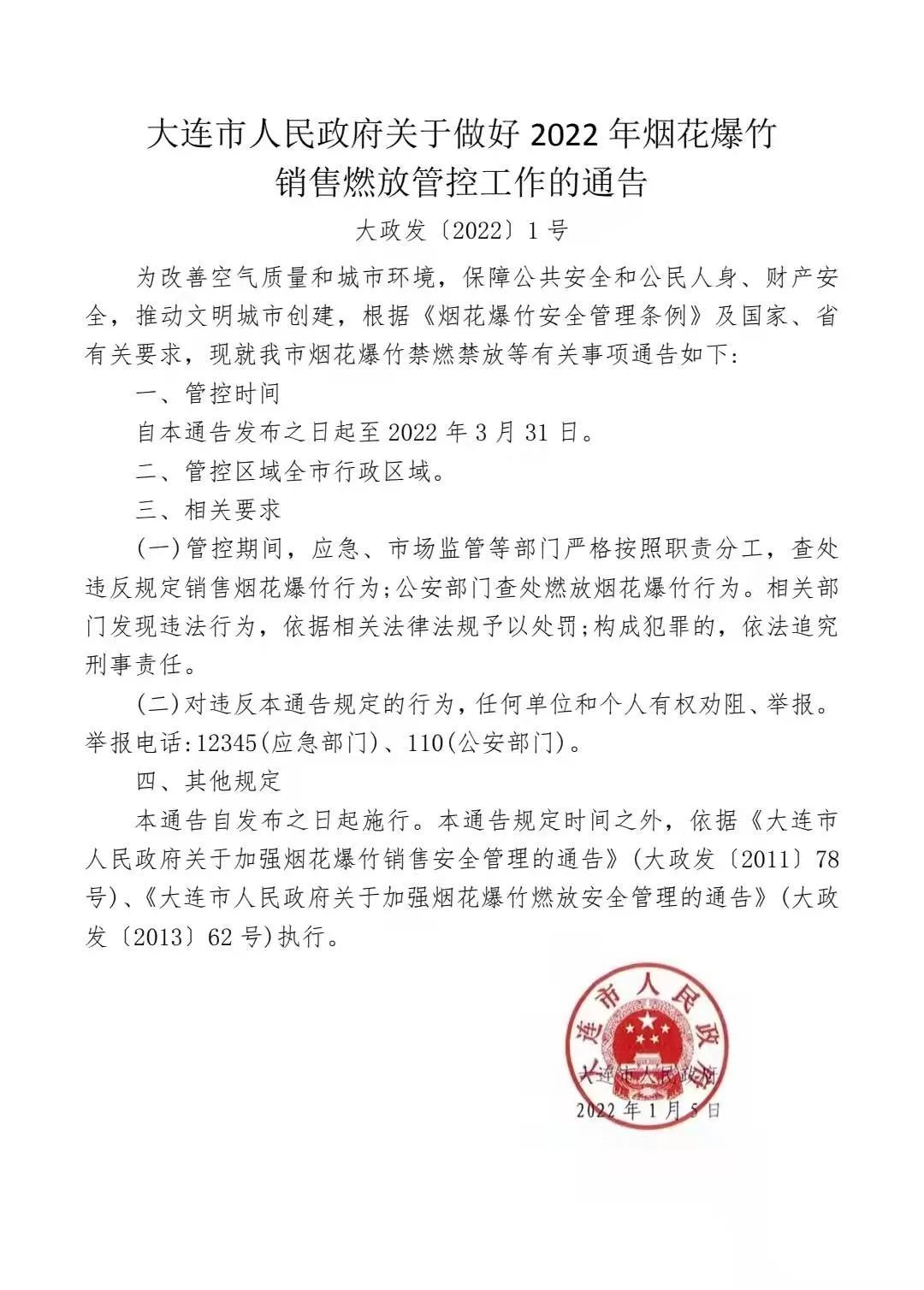 大连市人民政府关于做好 2022 年烟花爆竹销售燃放管控工作的通告

大政发〔2022〕1 号

为改善空气质量和城市环境，保障公共安全和公民人身、财产安全，推动文明城市创建，根据《烟花爆竹安全管理条例》及国家、省有关要求，现就我市烟花爆竹禁燃禁放等有关事项通告如下：

一、管控时间

自本通告发布之日起至 2022 年 3 月 31 日。

二、管控区域全市行政区域。

三、相关要求

(一)管控期间，应急、市场监管等部门严格按照职责分工，查处违反规定销售烟花爆竹行为;公安部门查处燃放烟花爆竹行为。相关部门发现违法行为，依据相关法律法规予以处罚;构成犯罪的，依法追究刑事责任。

(二)对违反本通告规定的行为，任何单位和个人有权劝阻、举报。举报电话:12345(应急部门)、110(公安部门)。

四、其他规定

本通告自发布之日起施行。本通告规定时间之外，依据《大连市人民政府关于加强烟花爆竹销售安全管理的通告》(大政发〔2011〕78 号)、《大连市人民政府关于加强烟花爆竹燃放安全管理的通告》(大政发〔2013〕62 号)执行。

大连市人民政府

大连市人民政府

2022 年 1 月 5 日